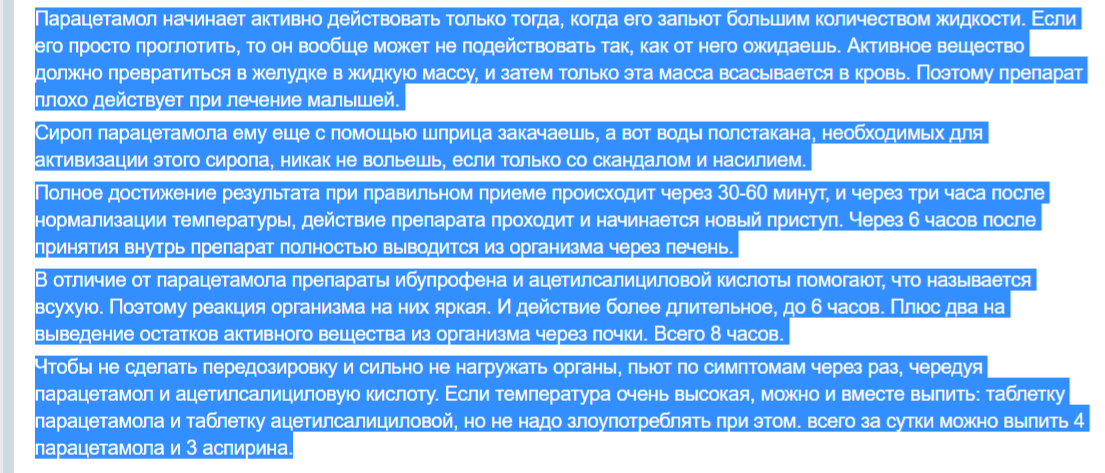 Парацетамол начинает активно действовать только тогда, когда его запьют большим количеством жидкости. Если его просто проглотить, то он вообще может не подействовать так, как от него ожидаешь. Активное вещество должно превратиться в желудке в жидкую массу, и затем только эта масса всасывается в кровь. Поэтому препарат плохо действует при лечение малышей.

Сироп парацетамола ему еще с помощью шприца закачаешь, а вот воды полстакана, необходимых для активизации этого сиропа, никак не вольешь, если только со скандалом и насилием.

Полное достижение результата при правильном приеме происходит через 30-60 минут, и через три часа после нормализации температуры, действие препарата проходит и начинается новый приступ. Через 6 часов после принятия внутрь препарат полностью выводится из организма через печень.

В отличие от парацетамола препараты ибупрофена и ацетилсалициловой кислоты помогают, что называется всухую. Поэтому реакция организма на них яркая. И действие более длительное, до 6 часов. Плюс два на выведение остатков активного вещества из организма через почки. Всего 8 часов.

Чтобы не сделать передозировку и сильно не нагружать органы, пьют по симптомам через раз, чередуя парацетамол и ацетилсалициловую кислоту. Если температура очень высокая, можно и вместе выпить: таблетку парацетамола и таблетку ацетилсалициловой, но не надо злоупотреблять при этом. всего за сутки можно выпить 4 парацетамола и 3 аспирина.